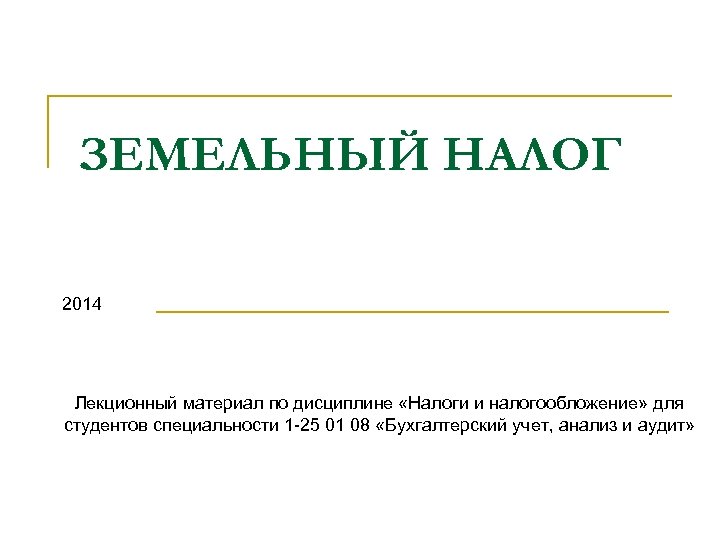 ЗЕМЕЛЬНЫЙ НАЛОГ

2014

Лекционный материал по дисциплине «Налоги и налогообложение» для студентов специальности 1-25 01 08 «Бухгалтерский учет, анализ и аудит»